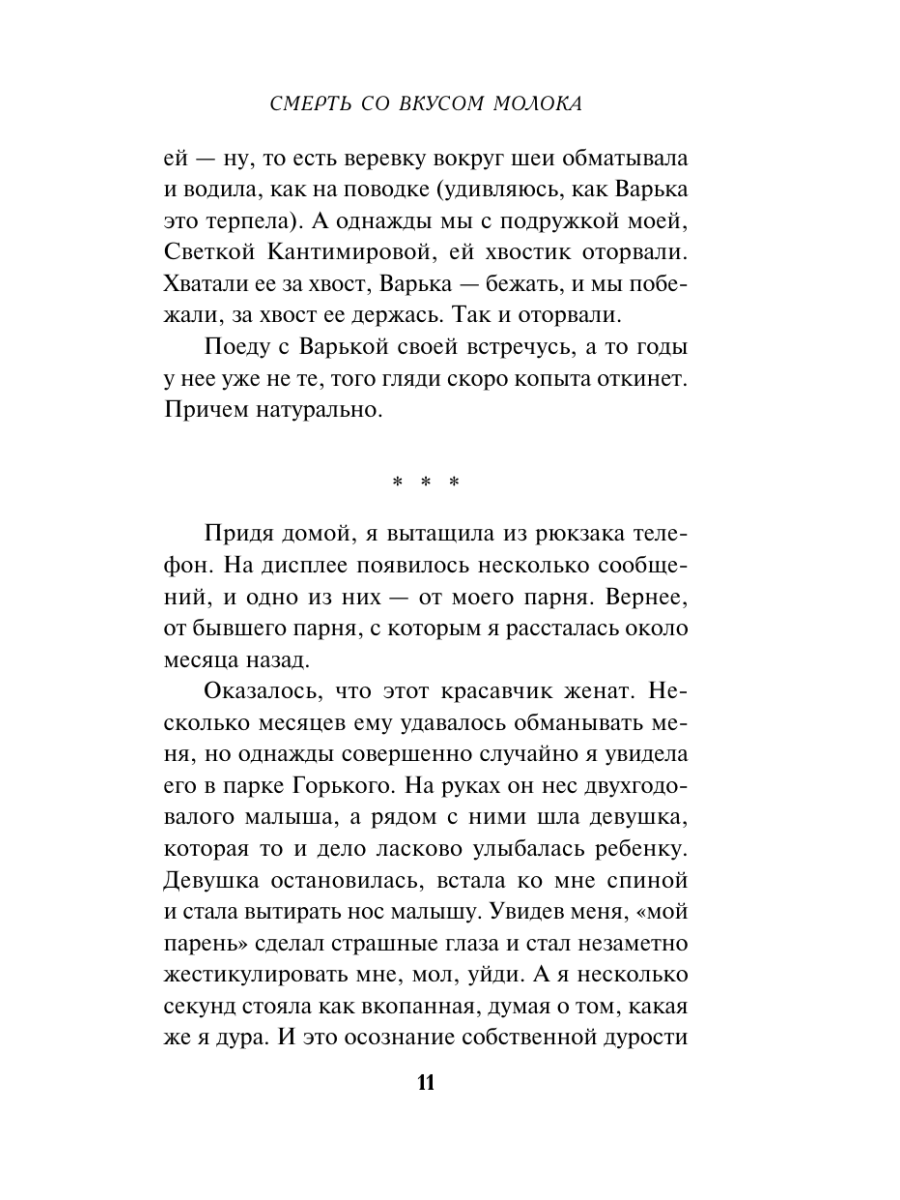 СМЕРТЬ СО ВКУСОМ МОЛОКА

ей — ну, то есть веревку вокруг шеи обматывала и водила, как на поводке (удивляюсь, как Варька это терпела). А однажды мы с подружкой моей, Светкой Кантимировой, ей хвостик оторвали. Хватали ее за хвост, Варька — бежать, и мы побежали, за хвост ее держась. Так и оторвали.

Поеду с Варькой своей встречусь, а то годы у нее уже не те, того гляди скоро копыта откинет. Причем натурально.

* * *

Придя домой, я вытащила из рюкзака телефон. На дисплее появилось несколько сообщений, и одно из них — от моего парня. Вернее, от бывшего парня, с которым я рассталась около месяца назад.

Оказалось, что этот красавчик женат. Несколько месяцев ему удавалось обманывать меня, но однажды совершенно случайно я увидела его в парке Горького. На руках он нес двухгодовалого малыша, а рядом с ними шла девушка, которая то и дело ласково улыбалась ребенку. Девушка остановилась, встала ко мне спиной и стала вытирать нос малышу. Увидев меня, «мой парень» сделал страшные глаза и стал незаметно жестикулировать мне, мол, уйди. А я несколько секунд стояла как вкопанная, думая о том, какая же я дура. И это осознание собственной дурости

11